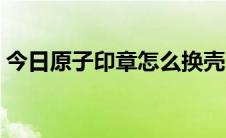 今日原子印章怎么换壳